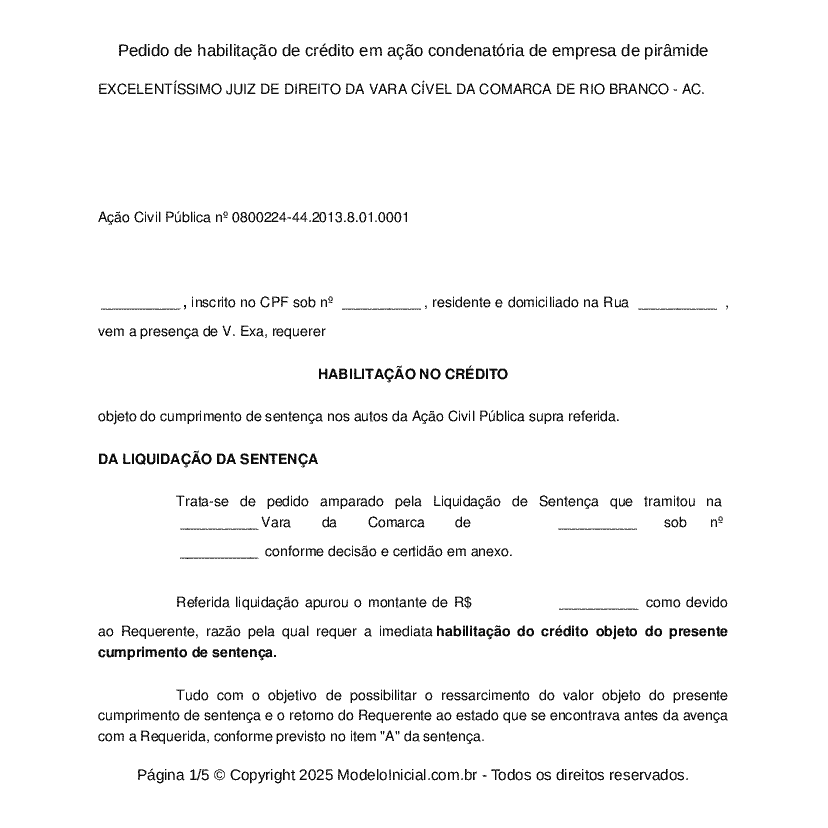 Pedido de habilitação de crédito em ação condenatória de empresa de pirâmide

EXCELENTÍSSIMO JUIZ DE DIREITO DA VARA CÍVEL DA COMARCA DE RIO BRANCO - AC.

Ação Civil Pública nº 0800224-44.2013.8.01.0001

__________ , inscrito no CPF sob nº __________ , residente e domiciliado na Rua __________ , vem a presença de V. Exa, requerer

HABILITAÇÃO NO CRÉDITO

objeto do cumprimento de sentença nos autos da Ação Civil Pública supra referida.

DA LIQUIDAÇÃO DA SENTENÇA

Trata-se de pedido amparado pela Liquidação de Sentença que tramitou na __________ Vara da Comarca de __________ sob nº __________ conforme decisão e certidão em anexo.

Referida liquidação apurou o montante de R$ __________ como devido ao Requerente, razão pela qual requer a imediata habilitação do crédito objeto do presente cumprimento de sentença.

Tudo com o objetivo de possibilitar o ressarcimento do valor objeto do presente cumprimento de sentença e o retorno do Requerente ao estado que se encontrava antes da avença com a Requerida, conforme previsto no item "A" da sentença.

Página 1/5 © Copyright 2025 ModeloInicial.com.br - Todos os direitos reservados.